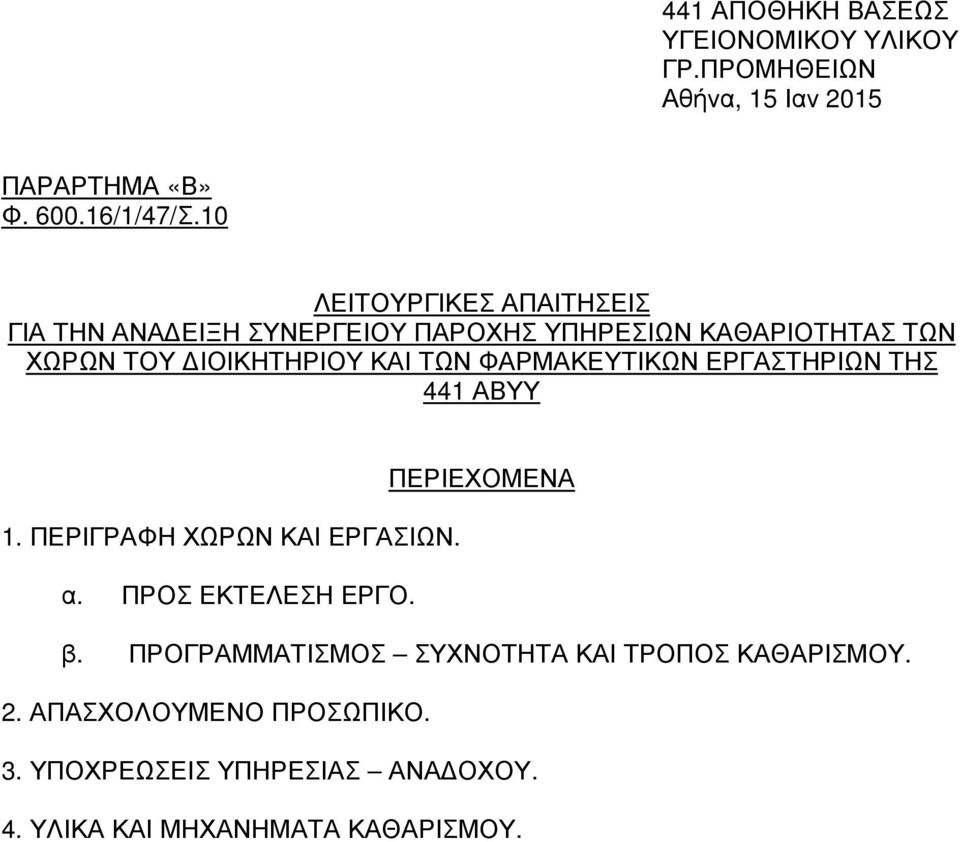 441 ΑΠΟΘΗΚΗ ΒΑΣΕΩΣ ΥΓΕΙΟΝΟΜΙΚΟΥ ΥΛΙΚΟΥ
ΓΡ.ΠΡΟΜΗΘΕΙΩΝ
Αθήνα, 15 Ιαν 2015

ΠΑΡΑΡΤΗΜΑ «Β»
Φ. 600.16/1/47/Σ.10

ΛΕΙΤΟΥΡΓΙΚΕΣ ΑΠΑΙΤΗΣΕΙΣ
ΓΙΑ ΤΗΝ ΑΝΑΔΕΙΞΗ ΣΥΝΕΡΓΕΙΟΥ ΠΑΡΟΧΗΣ ΥΠΗΡΕΣΙΩΝ ΚΑΘΑΡΙΟΤΗΤΑΣ ΤΩΝ ΧΩΡΩΝ ΤΟΥ ΔΙΟΙΚΗΤΗΡΙΟΥ ΚΑΙ ΤΩΝ ΦΑΡΜΑΚΕΥΤΙΚΩΝ ΕΡΓΑΣΤΗΡΙΩΝ ΤΗΣ 441 ΑΒΥΥ

ΠΕΡΙΕΧΟΜΕΝΑ

1. ΠΕΡΙΓΡΑΦΗ ΧΩΡΩΝ ΚΑΙ ΕΡΓΑΣΙΩΝ.

α. ΠΡΟΣ ΕΚΤΕΛΕΣΗ ΕΡΓΟ.

β. ΠΡΟΓΡΑΜΜΑΤΙΣΜΟΣ – ΣΥΧΝΟΤΗΤΑ ΚΑΙ ΤΡΟΠΟΣ ΚΑΘΑΡΙΣΜΟΥ.

2. ΑΠΑΣΧΟΛΟΥΜΕΝΟ ΠΡΟΣΩΠΙΚΟ.

3. ΥΠΟΧΡΕΩΣΕΙΣ ΥΠΗΡΕΣΙΑΣ – ΑΝΑΔΟΧΟΥ.

4. ΥΛΙΚΑ ΚΑΙ ΜΗΧΑΝΗΜΑΤΑ ΚΑΘΑΡΙΣΜΟΥ.